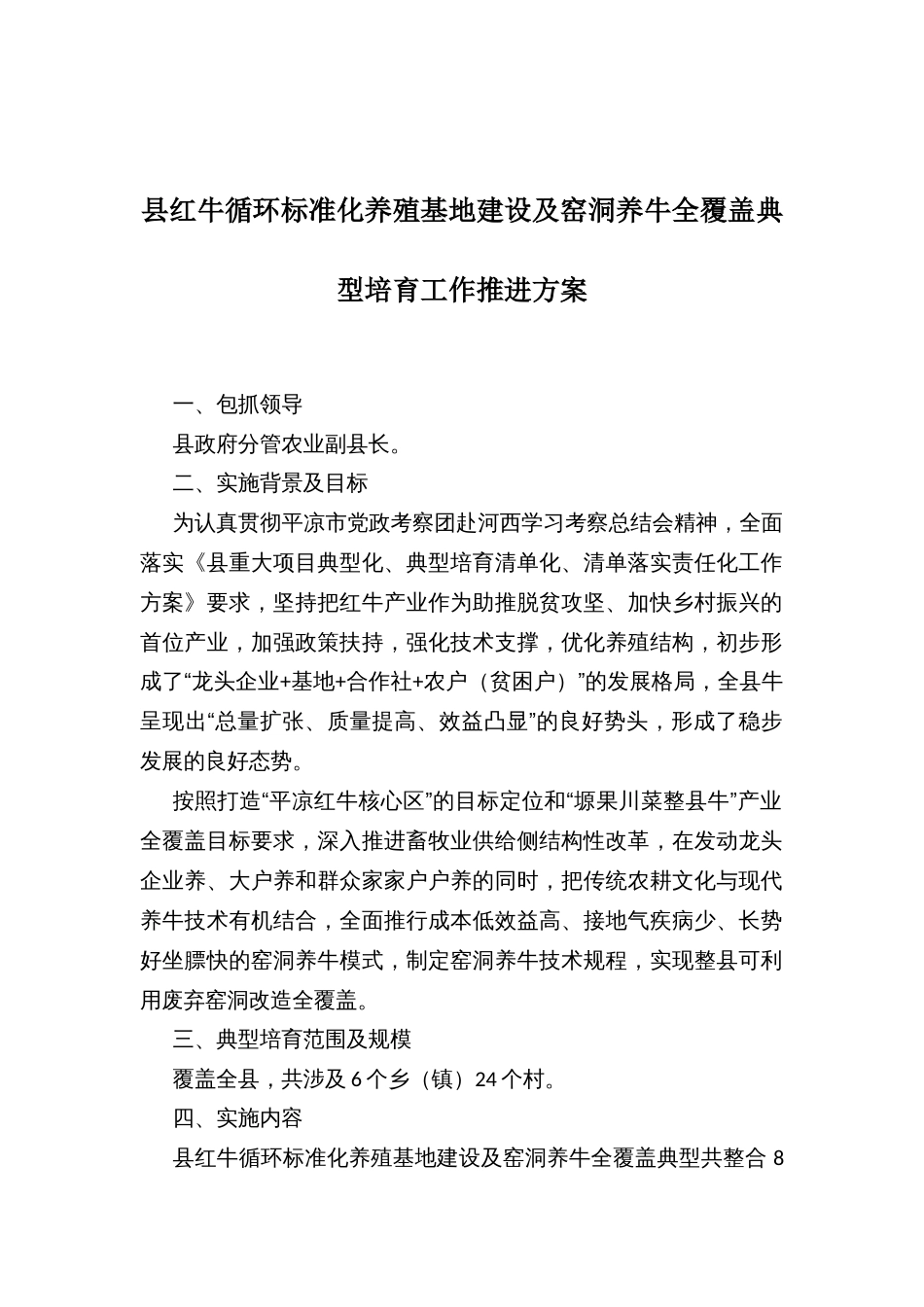 县红牛循环标准化养殖基地建设及窑洞养牛全覆盖典型培育工作推进方案

一、包抓领导

县政府分管农业副县长。

二、实施背景及目标

为认真贯彻平凉市党政考察团赴河西学习考察总结会精神，全面落实《县重大项目典型化、典型培育清单化、清单落实责任化工作方案》要求，坚持把红牛产业作为助推脱贫攻坚、加快乡村振兴的首位产业，加强政策扶持，强化技术支撑，优化养殖结构，初步形成了“龙头企业+基地+合作社+农户（贫困户）”的发展格局，全县牛呈现出“总量扩张、质量提高、效益凸显”的良好势头，形成了稳步发展的良好态势。

按照打造“平凉红牛核心区”的目标定位和“塬果川菜整县牛”产业全覆盖目标要求，深入推进畜牧业供给侧结构性改革，在发动龙头企业养、大户养和群众家家户户养的同时，把传统农耕文化与现代养牛技术有机结合，全面推行成本低效益高、接地气疾病少、长势好坐膘快的窑洞养牛模式，制定窑洞养牛技术规程，实现整县可利用废弃窑洞改造全覆盖。

三、典型培育范围及规模

覆盖全县，共涉及 6 个乡（镇）24 个村。

四、实施内容

县红牛循环标准化养殖基地建设及窑洞养牛全覆盖典型共整合 8